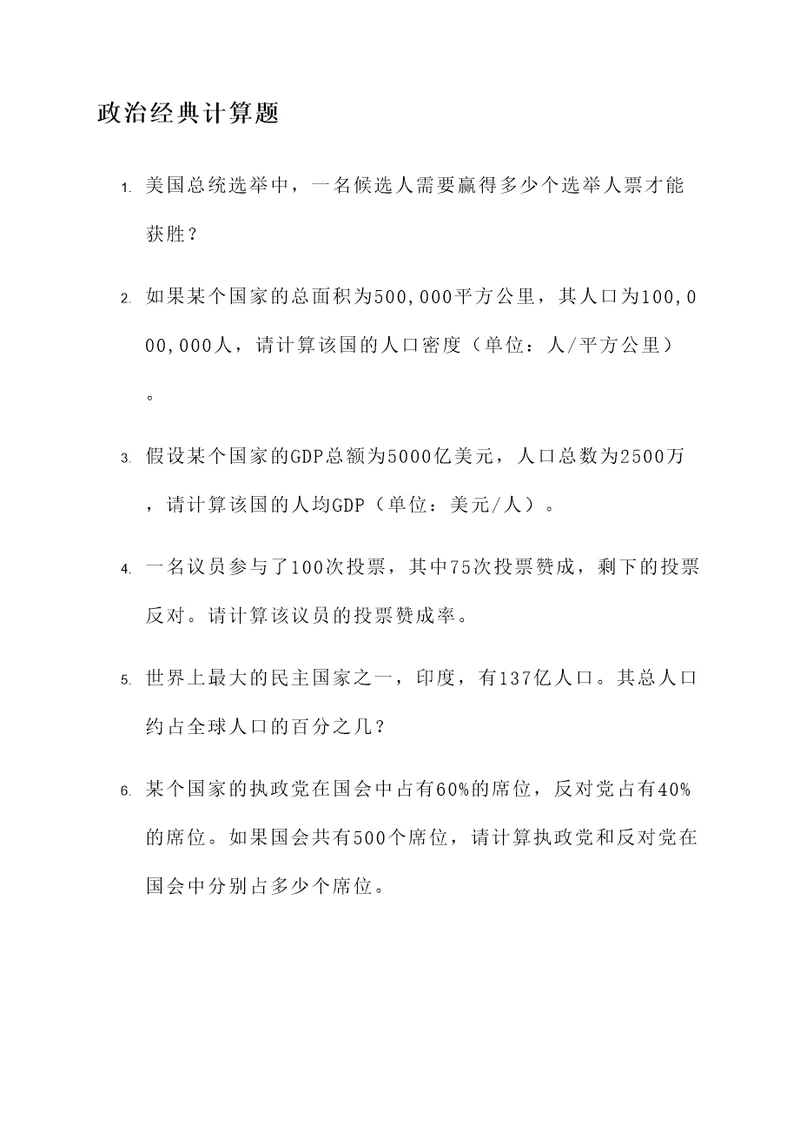 政治经典计算题

1. 美国总统选举中，一名候选人需要赢得多少个选举人票才能获胜？

2. 如果某个国家的总面积为500,000平方公里，其人口为100,000,000人，请计算该国的人口密度（单位：人/平方公里）。

3. 假设某个国家的GDP总额为5000亿美元，人口总数为2500万，请计算该国的人均GDP（单位：美元/人）。

4. 一名议员参与了100次投票，其中75次投票赞成，剩下的投票反对。请计算该议员的投票赞成率。

5. 世界上最大的民主国家之一，印度，有137亿人口。其总人口约占全球人口的百分之几？

6. 某个国家的执政党在国会中占有60%的席位，反对党占有40%的席位。如果国会共有500个席位，请计算执政党和反对党在国会中分别占多少个席位。